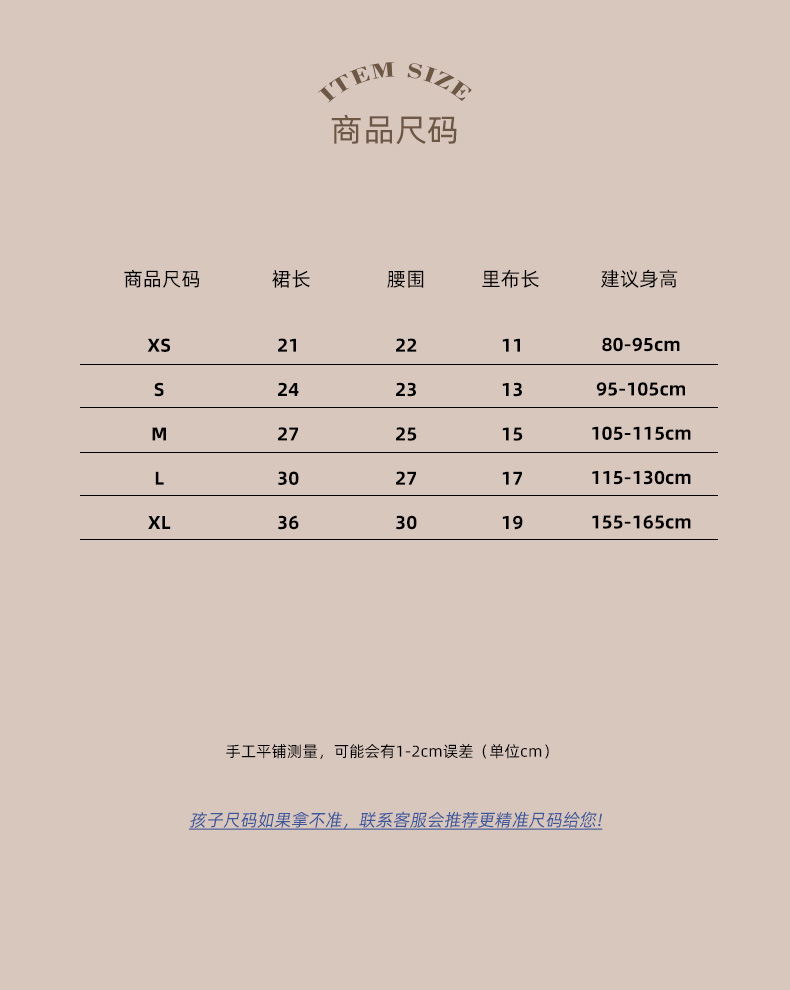 ITEM SIZE
商品尺码

| 商品尺码 | 裙长 | 腰围 | 里布长 | 建议身高 |
|---|---|---|---|---|
| XS | 21 | 22 | 11 | 80-95cm |
| S | 24 | 23 | 13 | 95-105cm |
| M | 27 | 25 | 15 | 105-115cm |
| L | 30 | 27 | 17 | 115-130cm |
| XL | 36 | 30 | 19 | 155-165cm |

手工平铺测量，可能会有1-2cm误差（单位cm）

孩子尺码如果拿不准，联系客服会推荐更精准尺码给您!